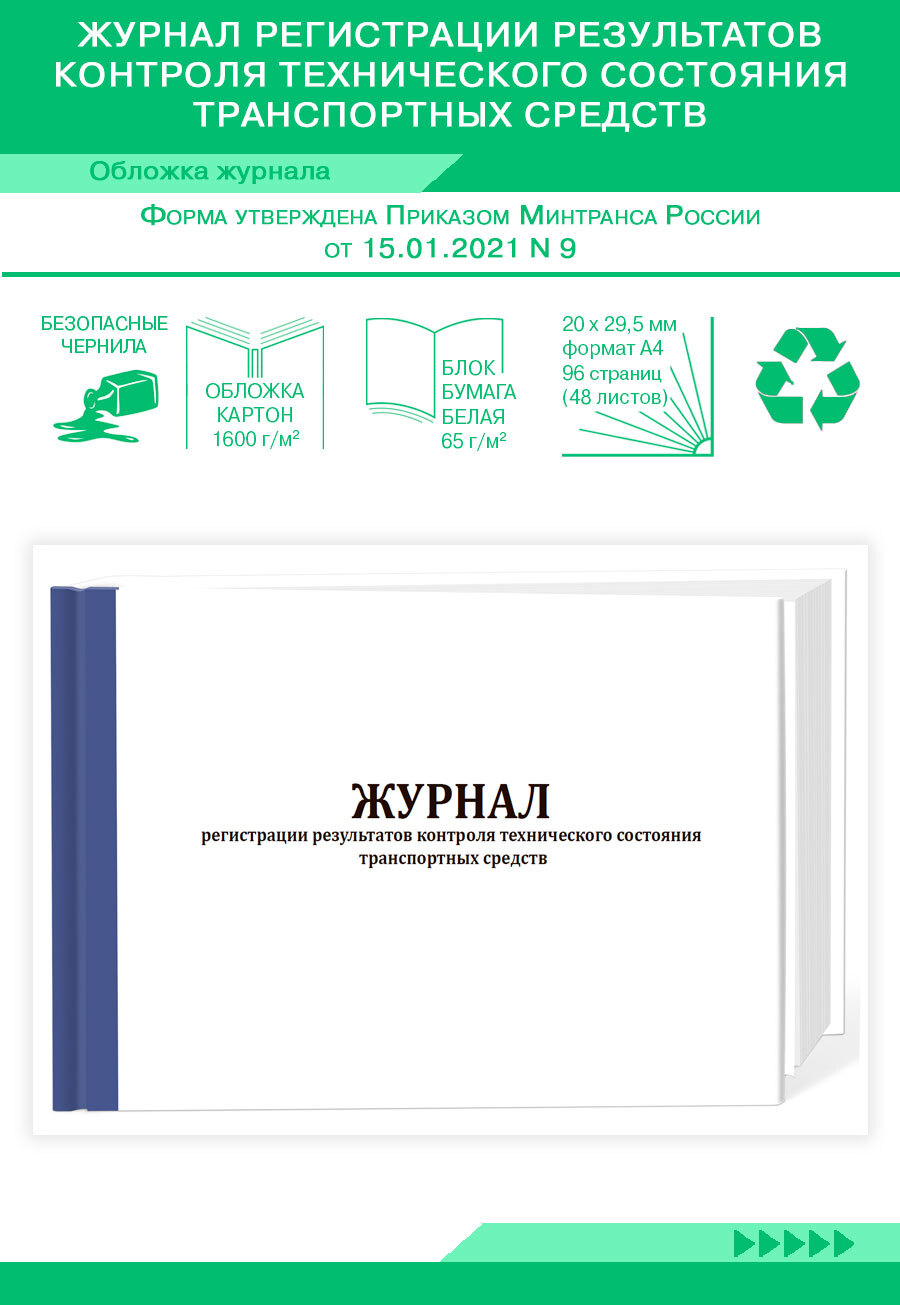 ЖУРНАЛ РЕГИСТРАЦИИ РЕЗУЛЬТАТОВ КОНТРОЛЯ ТЕХНИЧЕСКОГО СОСТОЯНИЯ ТРАНСПОРТНЫХ СРЕДСТВ

Обложка журнала

Форма утверждена Приказом Минтранса России от 15.01.2021 N 9

БЕЗОПАСНЫЕ ЧЕРНИЛА

ОБЛОЖКА КАРТОН 1600 г/м²

БЛОК БУМАГА БЕЛАЯ 65 г/м²

20 х 29,5 мм
формат А4
96 страниц
(48 листов)

ЖУРНАЛ
регистрации результатов контроля технического состояния транспортных средств